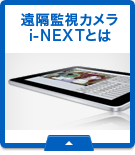 遠隔監視カメラ
i-NEXTとは